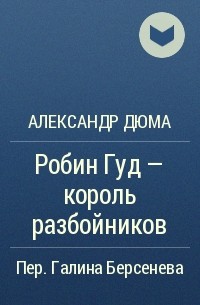 АЛЕКСАНДР ДЮМА

Робин Гуд – король разбойников

Пер. Галина Берсенева